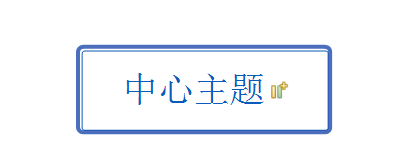 中心主题